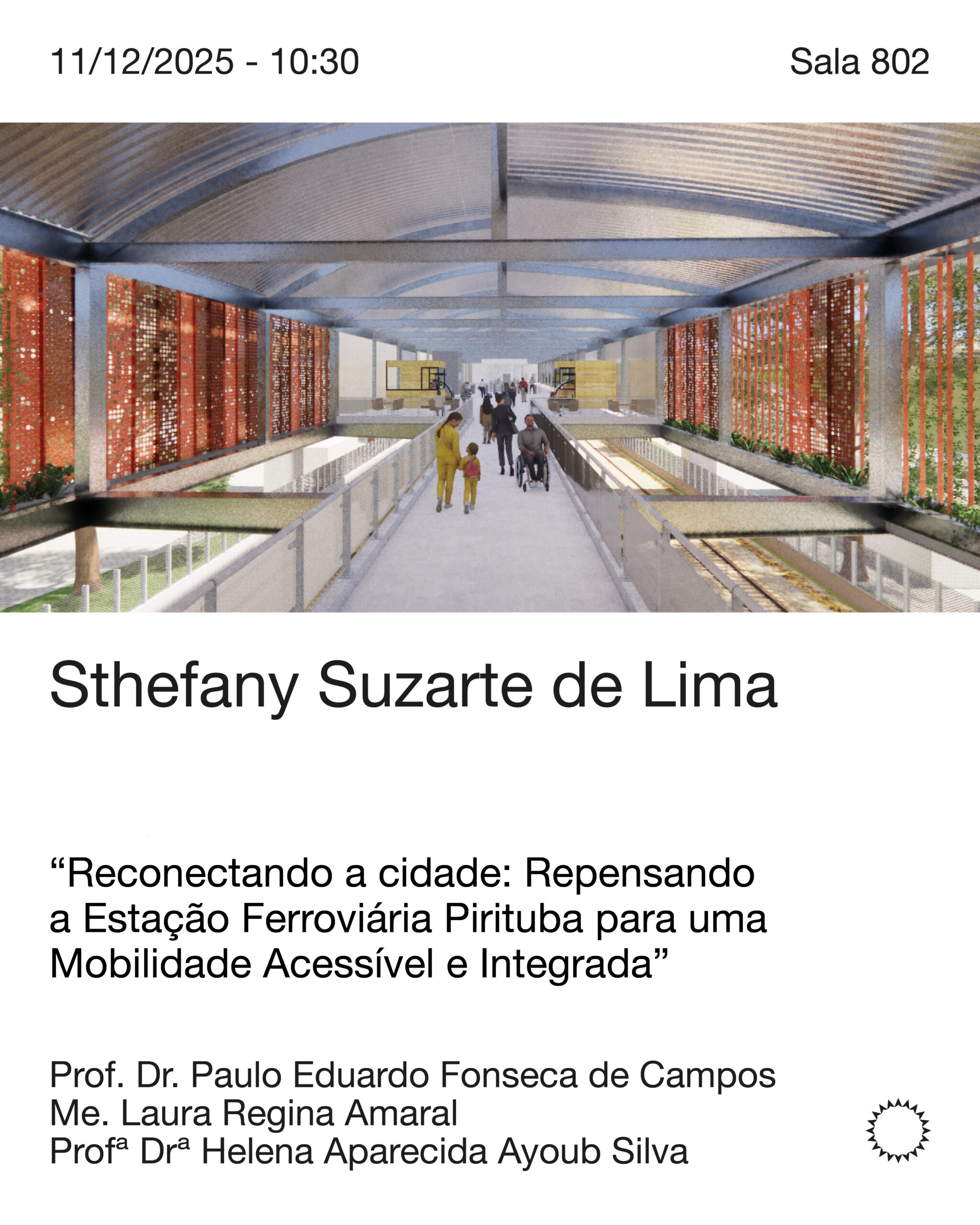 11/12/2025 - 10:30

Sala 802

Sthefany Suzarte de Lima

“Reconectando a cidade: Repensando a Estação Ferroviária Pirituba para uma Mobilidade Acessível e Integrada”

Prof. Dr. Paulo Eduardo Fonseca de Campos
Me. Laura Regina Amaral
Profª Drª Helena Aparecida Ayoub Silva